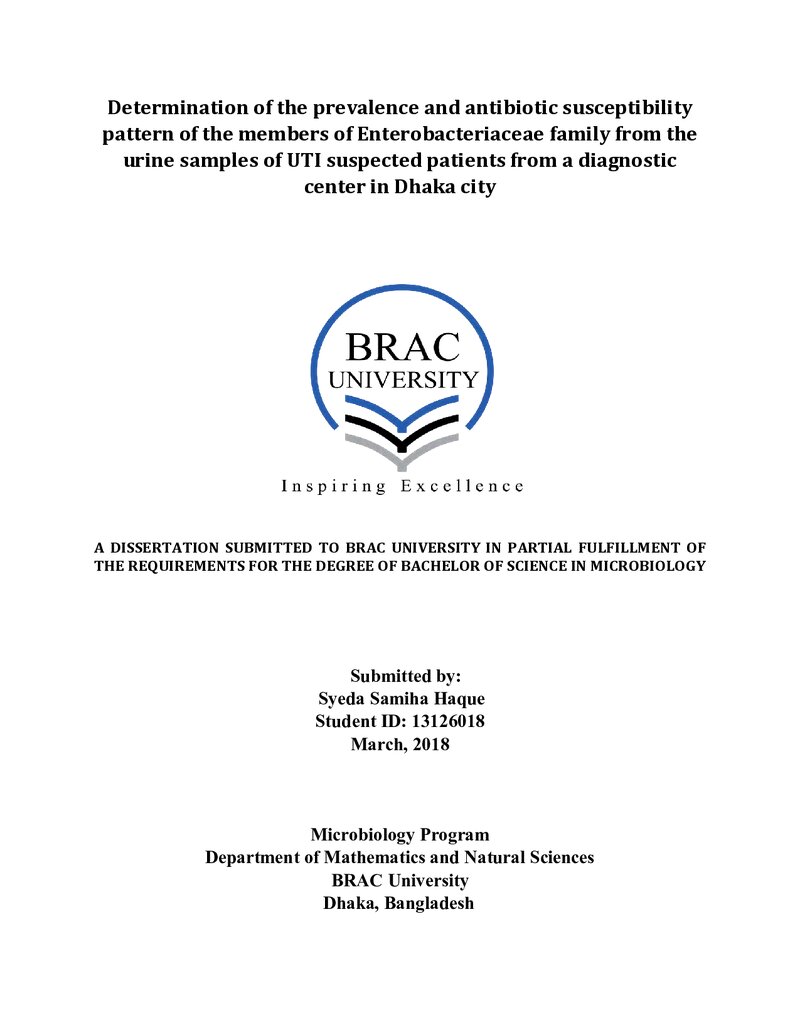 Determination of the prevalence and antibiotic susceptibility pattern of the members of Enterobacteriaceae family from the urine samples of UTI suspected patients from a diagnostic center in Dhaka city

BRAC
UNIVERSITY

Inspiring Excellence

A DISSERTATION SUBMITTED TO BRAC UNIVERSITY IN PARTIAL FULFILLMENT OF THE REQUIREMENTS FOR THE DEGREE OF BACHELOR OF SCIENCE IN MICROBIOLOGY

Submitted by:
Syeda Samiha Haque
Student ID: 13126018
March, 2018

Microbiology Program
Department of Mathematics and Natural Sciences
BRAC University
Dhaka, Bangladesh